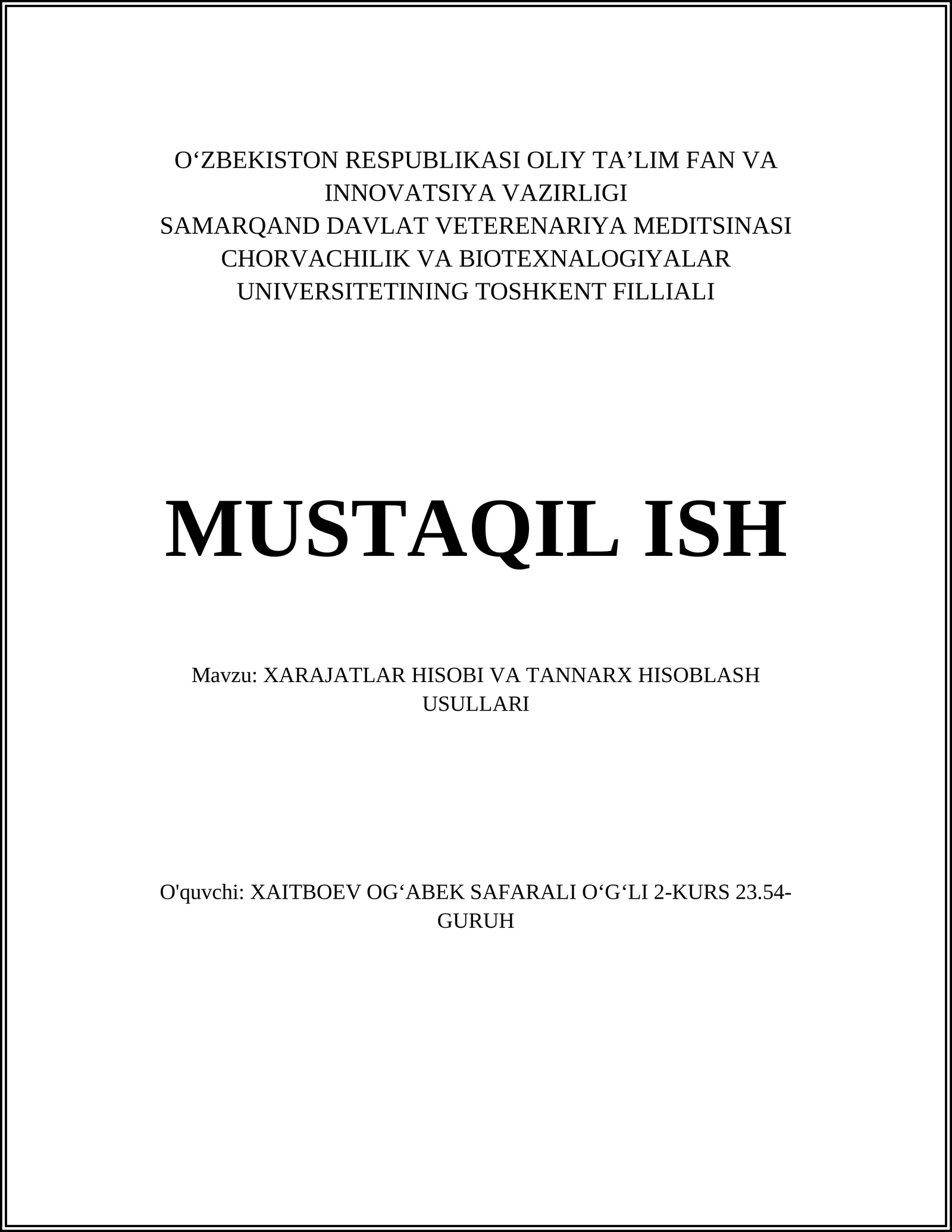 O‘ZBEKISTON RESPUBLIKASI OLIY TA’LIM FAN VA INNOVATSIYA VAZIRLIGI
SAMARQAND DAVLAT VETERENARIYA MEDITSINASI CHORVACHILIK VA BIOTEXNALOGIYALAR UNIVERSITETINING TOSHKENT FILLIALI

MUSTAQIL ISH

Mavzu: XARAJATLAR HISOBI VA TANNARX HISOBLASH USULLARI

O'quvchi: XAITBOEV OG‘ABEK SAFARALI O‘G‘LI 2-KURS 23.54-GURUH